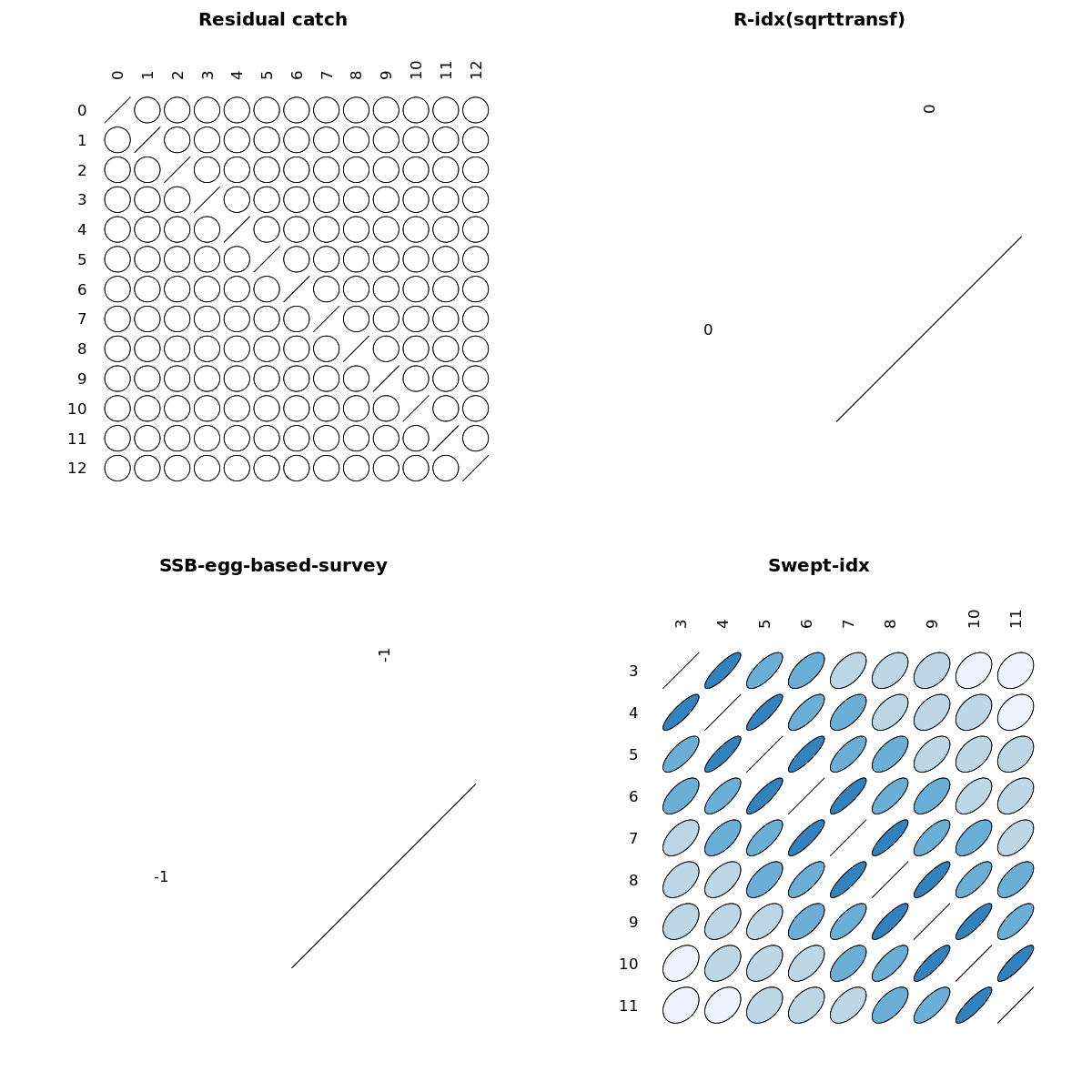 Residual catch

0 1 2 3 4 5 6 7 8 9 10 11 12

0
1
2
3
4
5
6
7
8
9
10
11
12

R-idx(sqrttransf)

0

0

SSB-egg-based-survey

-1

-1

Swept-idx

3 4 5 6 7 8 9 10 11

3
4
5
6
7
8
9
10
11